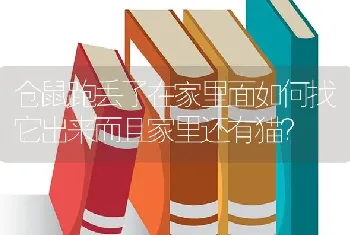 仓鼠跑丢了在家里面如何找它出来而且家里还有猫?